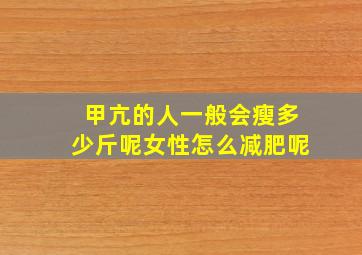 甲亢的人一般会瘦多少斤呢女性怎么减肥呢